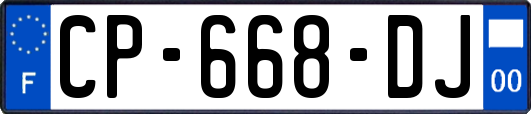 F
CP-668-DJ
00